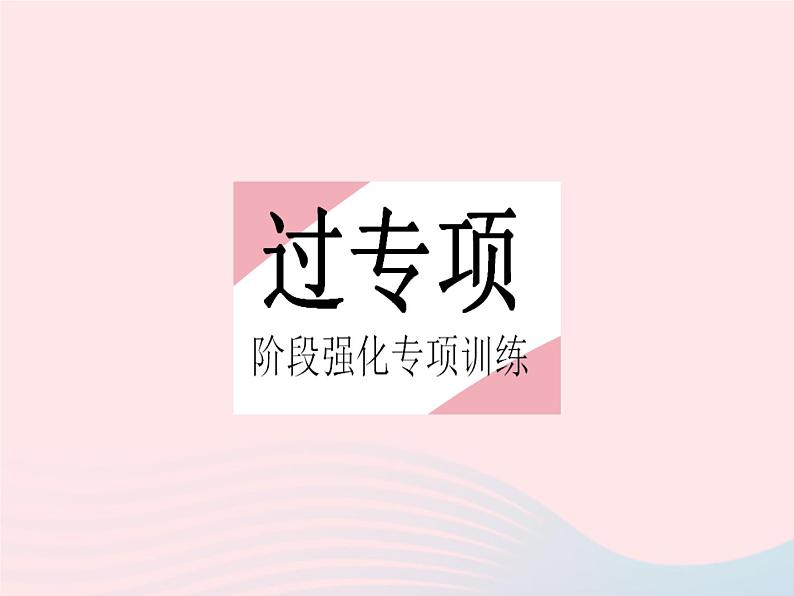 过专项

阶段强化专项训练